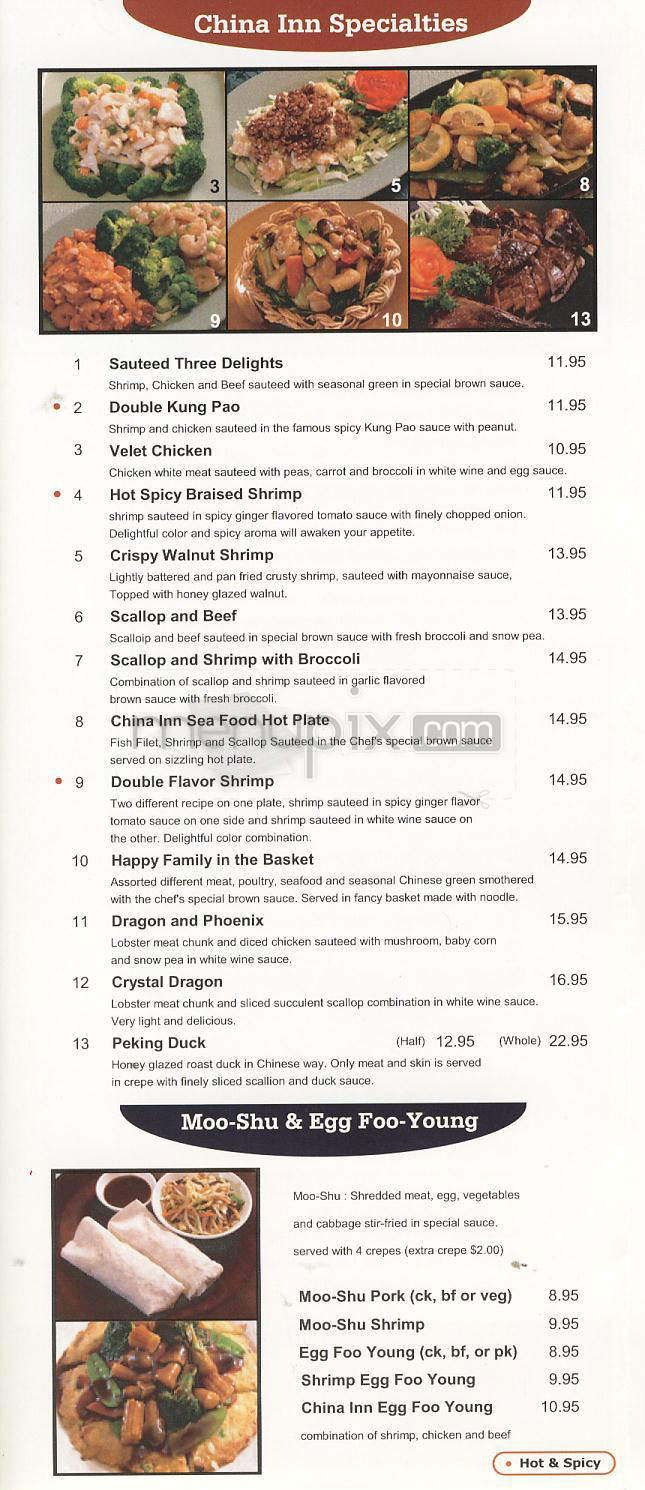 China Inn Specialties

3 5 8 9 10 13

1 Sauteed Three Delights 11.95
Shrimp, Chicken and Beef sauteed with seasonal green in special brown sauce.

2 Double Kung Pao 11.95
Shrimp and chicken sauteed in the famous spicy Kung Pao sauce with peanut.

3 Velet Chicken 10.95
Chicken white meat sauteed with peas, carrot and broccoli in white wine and egg sauce.

4 Hot Spicy Braised Shrimp 11.95
shrimp sauteed in spicy ginger flavored tomato sauce with finely chopped onion. Delightful color and spicy aroma will awaken your appetite.

5 Crispy Walnut Shrimp 13.95
Lightly battered and pan fried crusty shrimp, sauteed with mayonnaise sauce, Topped with honey glazed walnut.

6 Scallop and Beef 13.95
Scalloip and beef sauteed in special brown sauce with fresh broccoli and snow pea.

7 Scallop and Shrimp with Broccoli 14.95
Combination of scallop and shrimp sauteed in garlic flavored brown sauce with fresh broccoli.

8 China Inn Sea Food Hot Plate 14.95
Fish Filet, Shrimp and Scallop Sauteed in the Chef's special brown sauce served on sizzling hot plate.

9 Double Flavor Shrimp 14.95
Two different recipe on one plate, shrimp sauteed in spicy ginger flavor tomato sauce on one side and shrimp sauteed in white wine sauce on the other. Delightful color combination.

10 Happy Family in the Basket 14.95
Assorted different meat, poultry, seafood and seasonal Chinese green smothered with the chef's special brown sauce. Served in fancy basket made with noodle.

11 Dragon and Phoenix 15.95
Lobster meat chunk and diced chicken sauteed with mushroom, baby corn and snow pea in white wine sauce.

12 Crystal Dragon 16.95
Lobster meat chunk and sliced succulent scallop combination in white wine sauce. Very light and delicious.

13 Peking Duck (Half) 12.95 (Whole) 22.95
Honey glazed roast duck in Chinese way. Only meat and skin is served in crepe with finely sliced scallion and duck sauce.

menupix.com

Moo-Shu & Egg Foo-Young

Moo-Shu : Shredded meat, egg, vegetables and cabbage stir-fried in special sauce. served with 4 crepes (extra crepe $2.00)

Moo-Shu Pork (ck, bf or veg) 8.95
Moo-Shu Shrimp 9.95
Egg Foo Young (ck, bf, or pk) 8.95
Shrimp Egg Foo Young 9.95
China Inn Egg Foo Young 10.95
combination of shrimp, chicken and beef

Hot & Spicy